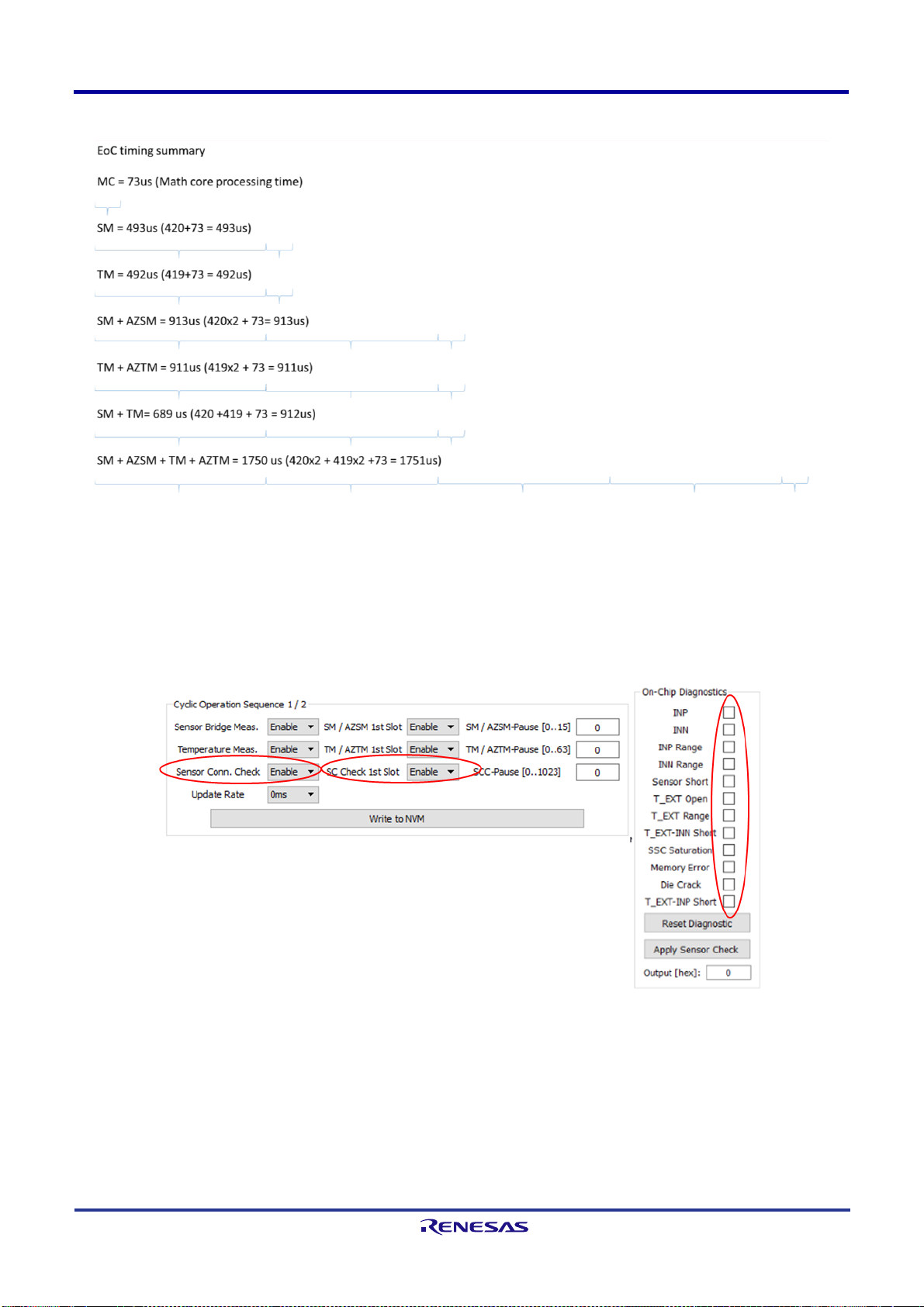 EoC timing summary

MC = 73us (Math core processing time)

SM = 493us (420+73 = 493us)

TM = 492us (419+73 = 492us)

SM + AZSM = 913us (420x2 + 73= 913us)

TM + AZTM = 911us (419x2 + 73 = 911us)

SM + TM= 689 us (420 +419 + 73 = 912us)

SM + AZSM + TM + AZTM = 1750 us (420x2 + 419x2 +73 = 1751us)

Cyclic Operation Sequence 1 / 2

Sensor Bridge Meas. Enable SM / AZSM 1st Slot Enable SM / AZSM-Pause [0..15] 0

Temperature Meas. Enable TM / AZTM 1st Slot Enable TM / AZTM-Pause [0..63] 0

Sensor Conn. Check Enable SC Check 1st Slot Enable SCC-Pause [0..1023] 0

Update Rate 0ms

Write to NVM

On-Chip Diagnostics

INP

INN

INP Range

INN Range

Sensor Short

T_EXT Open

T_EXT Range

T_EXT-INN Short

SSC Saturation

Memory Error

Die Crack

T_EXT-INP Short

Reset Diagnostic

Apply Sensor Check

Output [hex]: 0

RENESAS